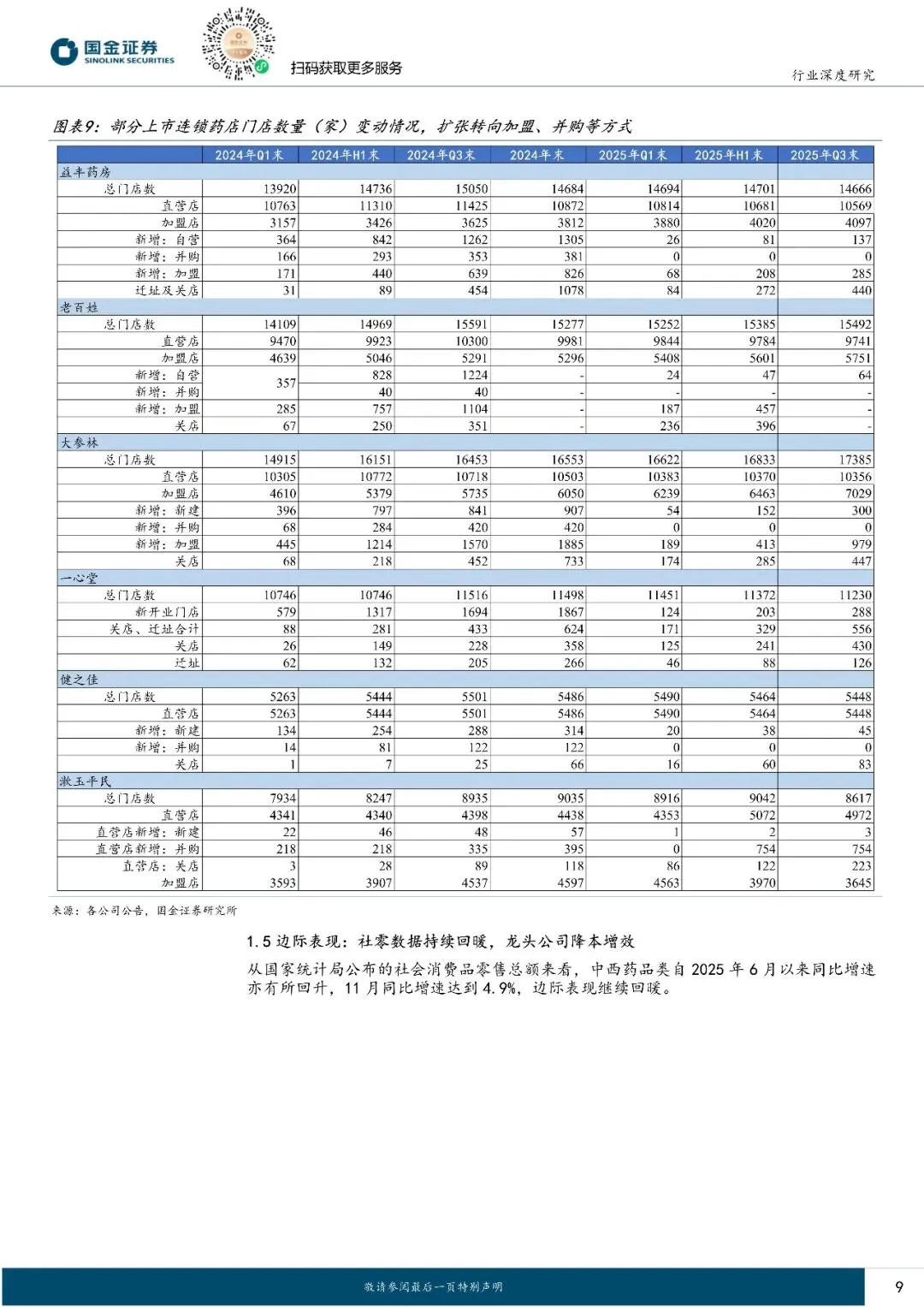 国金证券
SINOLINK SECURITIES

扫码获取更多服务

行业深度研究

图表9：部分上市连锁药店门店数量（家）变动情况，扩张转向加盟、并购等方式

| | 2024年Q1末 | 2024年H1末 | 2024年Q3末 | 2024年末 | 2025年Q1末 | 2025年H1末 | 2025年Q3末 |
|---|---|---|---|---|---|---|---|
| 益丰药房 | | | | | | | |
| 总门店数 | 13920 | 14736 | 15050 | 14684 | 14694 | 14701 | 14666 |
| 直营店 | 10763 | 11310 | 11425 | 10872 | 10814 | 10681 | 10569 |
| 加盟店 | 3157 | 3426 | 3625 | 3812 | 3880 | 4020 | 4097 |
| 新增：自营 | 364 | 842 | 1262 | 1305 | 26 | 81 | 137 |
| 新增：并购 | 166 | 293 | 353 | 381 | 0 | 0 | 0 |
| 新增：加盟 | 171 | 440 | 639 | 826 | 68 | 208 | 285 |
| 迁址及关店 | 31 | 89 | 454 | 1078 | 84 | 272 | 440 |
| 老百姓 | | | | | | | |
| 总门店数 | 14109 | 14969 | 15591 | 15277 | 15252 | 15385 | 15492 |
| 直营店 | 9470 | 9923 | 10300 | 9981 | 9844 | 9784 | 9741 |
| 加盟店 | 4639 | 5046 | 5291 | 5296 | 5408 | 5601 | 5751 |
| 新增：自营 | 357 | 828 | 1224 | - | 24 | 47 | 64 |
| 新增：并购 | | 40 | 40 | - | - | - | - |
| 新增：加盟 | 285 | 757 | 1104 | - | 187 | 457 | - |
| 关店 | 67 | 250 | 351 | - | 236 | 396 | - |
| 大参林 | | | | | | | |
| 总门店数 | 14915 | 16151 | 16453 | 16553 | 16622 | 16833 | 17385 |
| 直营店 | 10305 | 10772 | 10718 | 10503 | 10383 | 10370 | 10356 |
| 加盟店 | 4610 | 5379 | 5735 | 6050 | 6239 | 6463 | 7029 |
| 新增：新建 | 396 | 797 | 841 | 907 | 54 | 152 | 300 |
| 新增：并购 | 68 | 284 | 420 | 420 | 0 | 0 | 0 |
| 新增：加盟 | 445 | 1214 | 1570 | 1885 | 189 | 413 | 979 |
| 关店 | 68 | 218 | 452 | 733 | 174 | 285 | 447 |
| 一心堂 | | | | | | | |
| 总门店数 | 10746 | 10746 | 11516 | 11498 | 11451 | 11372 | 11230 |
| 新开业门店 | 579 | 1317 | 1694 | 1867 | 124 | 203 | 288 |
| 关店、迁址合计 | 88 | 281 | 433 | 624 | 171 | 329 | 556 |
| 关店 | 26 | 149 | 228 | 358 | 125 | 241 | 430 |
| 迁址 | 62 | 132 | 205 | 266 | 46 | 88 | 126 |
| 健之佳 | | | | | | | |
| 总门店数 | 5263 | 5444 | 5501 | 5486 | 5490 | 5464 | 5448 |
| 直营店 | 5263 | 5444 | 5501 | 5486 | 5490 | 5464 | 5448 |
| 新增：新建 | 134 | 254 | 288 | 314 | 20 | 38 | 45 |
| 新增：并购 | 14 | 81 | 122 | 122 | 0 | 0 | 0 |
| 关店 | 1 | 7 | 25 | 66 | 16 | 60 | 83 |
| 漱玉平民 | | | | | | | |
| 总门店数 | 7934 | 8247 | 8935 | 9035 | 8916 | 9042 | 8617 |
| 直营店 | 4341 | 4340 | 4398 | 4438 | 4353 | 5072 | 4972 |
| 直营店新增：新建 | 22 | 46 | 48 | 57 | 1 | 2 | 3 |
| 直营店新增：并购 | 218 | 218 | 335 | 395 | 0 | 754 | 754 |
| 直营店：关店 | 3 | 28 | 89 | 118 | 86 | 122 | 223 |
| 加盟店 | 3593 | 3907 | 4537 | 4597 | 4563 | 3970 | 3645 |

来源：各公司公告，国金证券研究所

1.5 边际表现：社零数据持续回暖，龙头公司降本增效

从国家统计局公布的社会消费品零售总额来看，中西药品类自 2025 年 6 月以来同比增速亦有所回升，11 月同比增速达到 4.9%，边际表现继续回暖。

敬请参阅最后一页特别声明

9